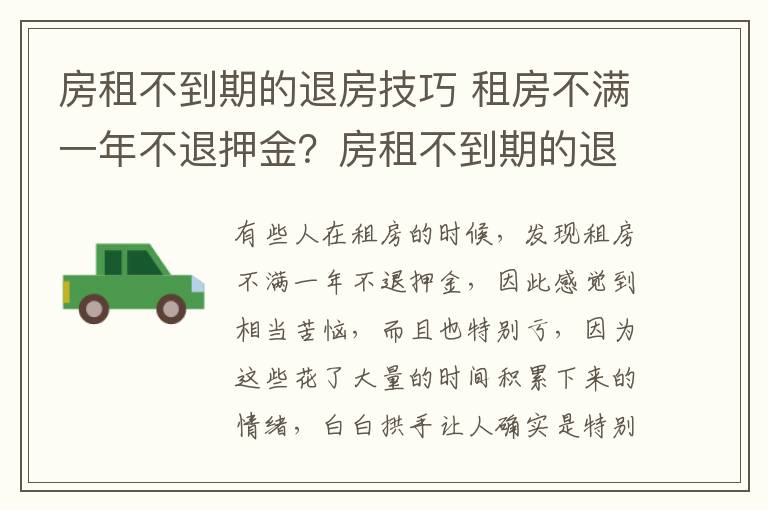 房租不到期的退房技巧 租房不满一年不退押金？房租不到期的退

有些人在租房的时候，发现租房不满一年不退押金，因此感觉到相当苦恼，而且也特别亏，因为这些花了大量的时间积累下来的情绪，白白拱手让人确实是特别